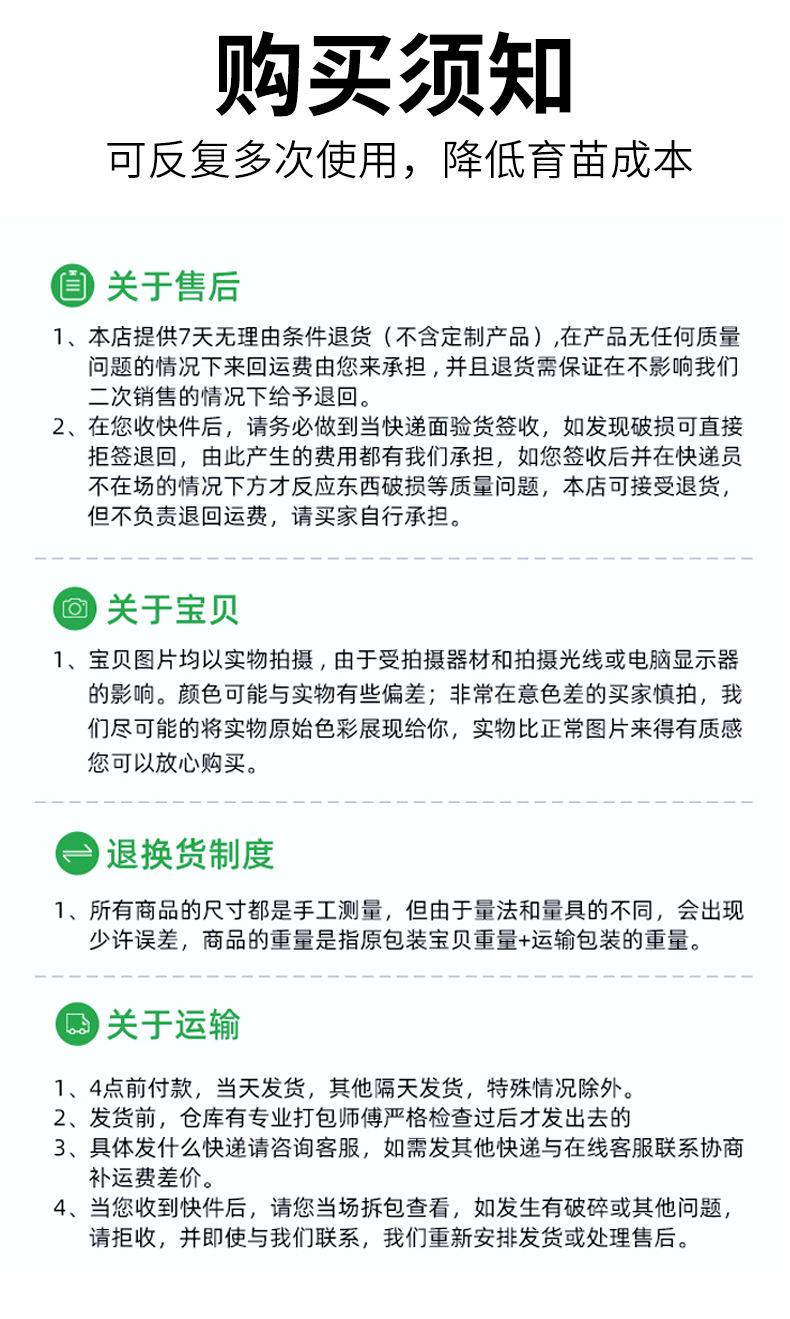 购买须知

可反复多次使用，降低育苗成本

关于售后

1、本店提供7天无理由条件退货（不含定制产品）,在产品无任何质量问题的情况下来回运费由您来承担，并且退货需保证在不影响我们二次销售的情况下给予退回。

2、在您收快件后，请务必做到当快递面验货签收，如发现破损可直接拒签退回，由此产生的费用都有我们承担，如您签收后并在快递员不在场的情况下方才反应东西破损等质量问题，本店可接受退货，但不负责退回运费，请买家自行承担。

关于宝贝

1、宝贝图片均以实物拍摄，由于受拍摄器材和拍摄光线或电脑显示器的影响。颜色可能与实物有些偏差；非常在意色差的买家慎拍，我们尽可能的将实物原始色彩展现给你，实物比正常图片来得有质感您可以放心购买。

退换货制度

1、所有商品的尺寸都是手工测量，但由于量法和量具的不同，会出现少许误差，商品的重量是指原包装宝贝重量+运输包装的重量。

关于运输

1、4点前付款，当天发货，其他隔天发货，特殊情况除外。
2、发货前，仓库有专业打包师傅严格检查过后才发出去的
3、具体发什么快递请咨询客服，如需发其他快递与在线客服联系协商补运费差价。
4、当您收到快件后，请您当场拆包查看，如发生有破碎或其他问题，请拒收，并即使与我们联系，我们重新安排发货或处理售后。